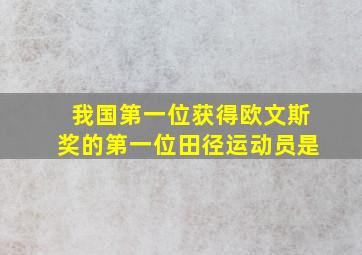 我国第一位获得欧文斯奖的第一位田径运动员是